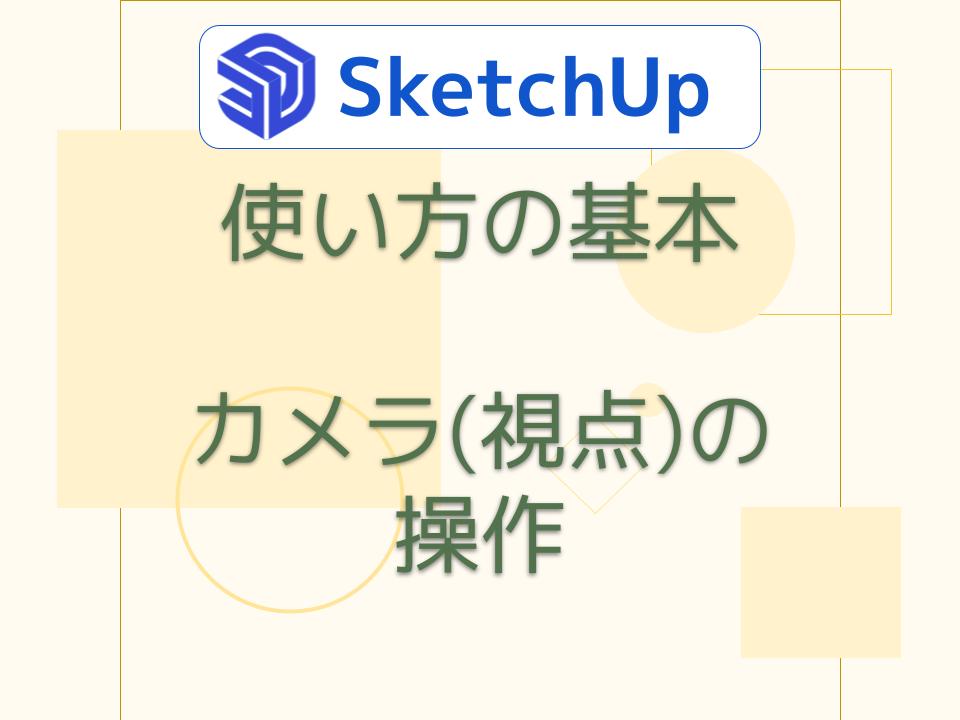 SketchUp

使い方の基本

カメラ(視点)の操作